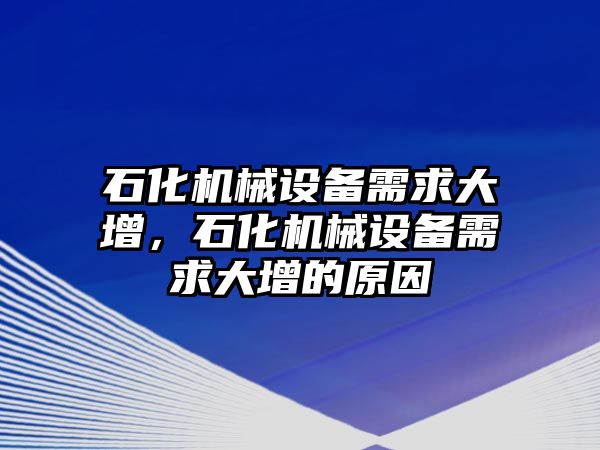 石化机械设备需求大增，石化机械设备需求大增的原因